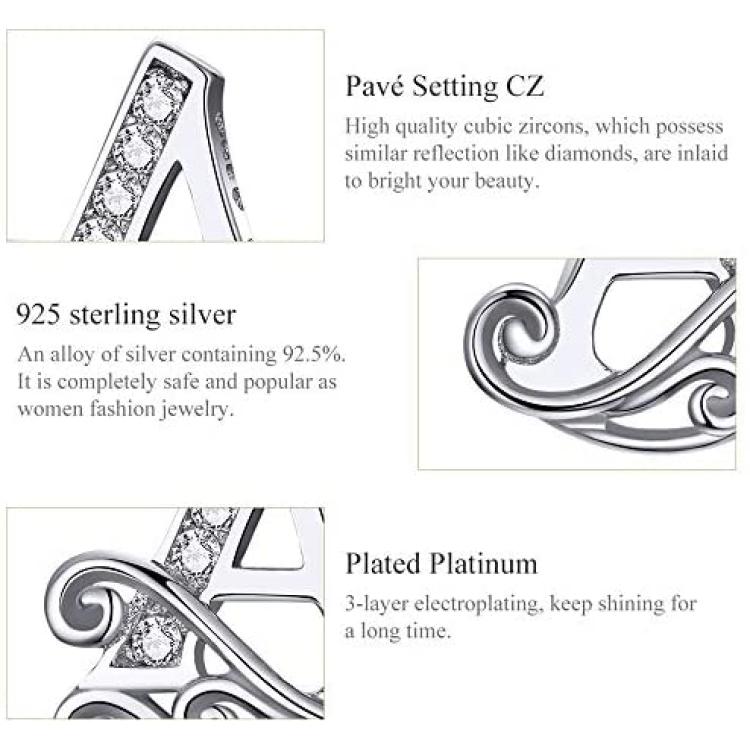 Pavé Setting CZ

High quality cubic zircons, which possess similar reflection like diamonds, are inlaid to bright your beauty.

925 sterling silver

An alloy of silver containing 92.5%. It is completely safe and popular as women fashion jewelry.

Plated Platinum

3-layer electroplating, keep shining for a long time.